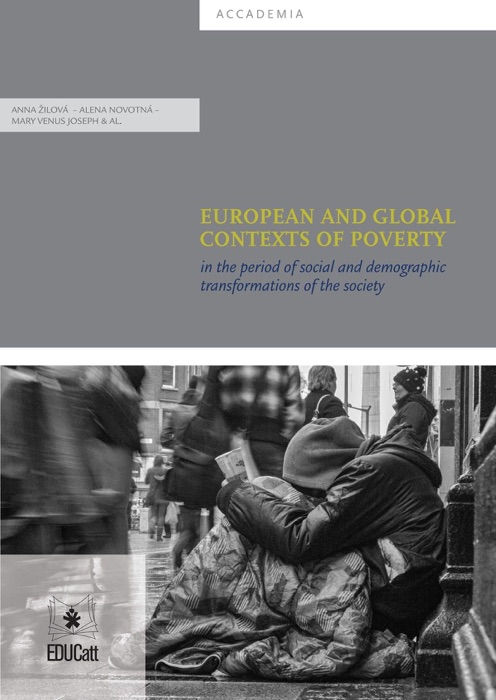 ACCADEMIA

ANNA ŽILOVÁ – ALENA NOVOTNÁ – MARY VENUS JOSEPH & AL.

EUROPEAN AND GLOBAL CONTEXTS OF POVERTY

in the period of social and demographic transformations of the society

EDUCatt